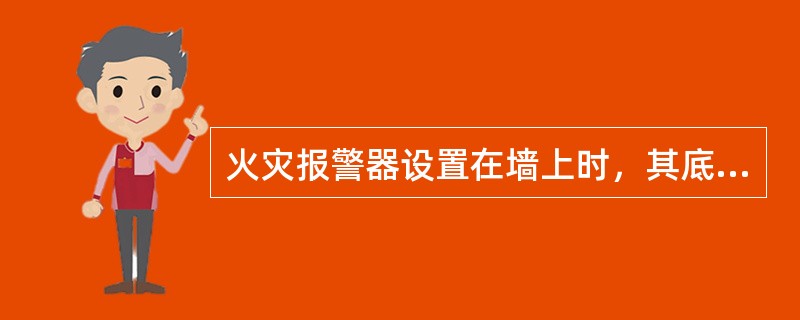 火灾报警器设置在墙上时，其底...